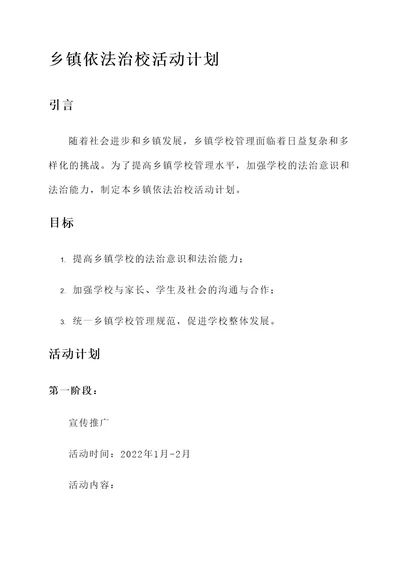 乡镇依法治校活动计划

引言

随着社会进步和乡镇发展，乡镇学校管理面临着日益复杂和多样化的挑战。为了提高乡镇学校管理水平，加强学校的法治意识和法治能力，制定本乡镇依法治校活动计划。

目标

1. 提高乡镇学校的法治意识和法治能力；

2. 加强学校与家长、学生及社会的沟通与合作；

3. 统一乡镇学校管理规范，促进学校整体发展。

活动计划

第一阶段：

宣传推广

活动时间：2022年1月-2月

活动内容：